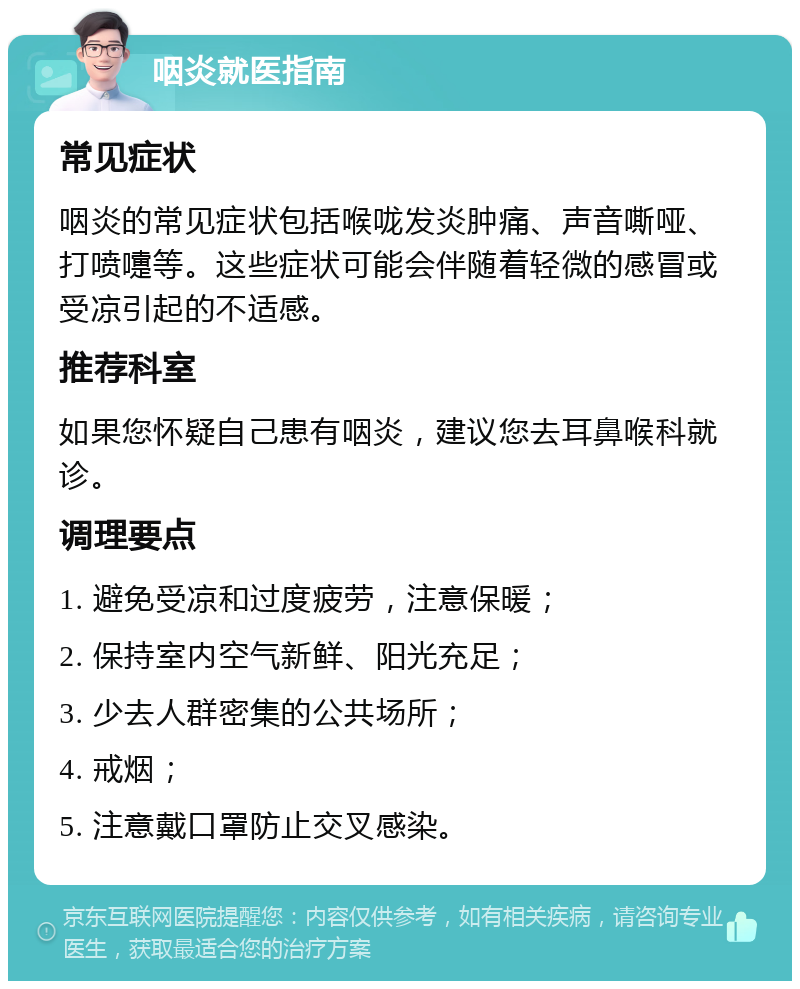 咽炎就医指南

常见症状

咽炎的常见症状包括喉咙发炎肿痛、声音嘶哑、打喷嚏等。这些症状可能会伴随着轻微的感冒或受凉引起的不适感。

推荐科室

如果您怀疑自己患有咽炎，建议您去耳鼻喉科就诊。

调理要点

1. 避免受凉和过度疲劳，注意保暖；

2. 保持室内空气新鲜、阳光充足；

3. 少去人群密集的公共场所；

4. 戒烟；

5. 注意戴口罩防止交叉感染。

京东互联网医院提醒您：内容仅供参考，如有相关疾病，请咨询专业医生，获取最适合您的治疗方案